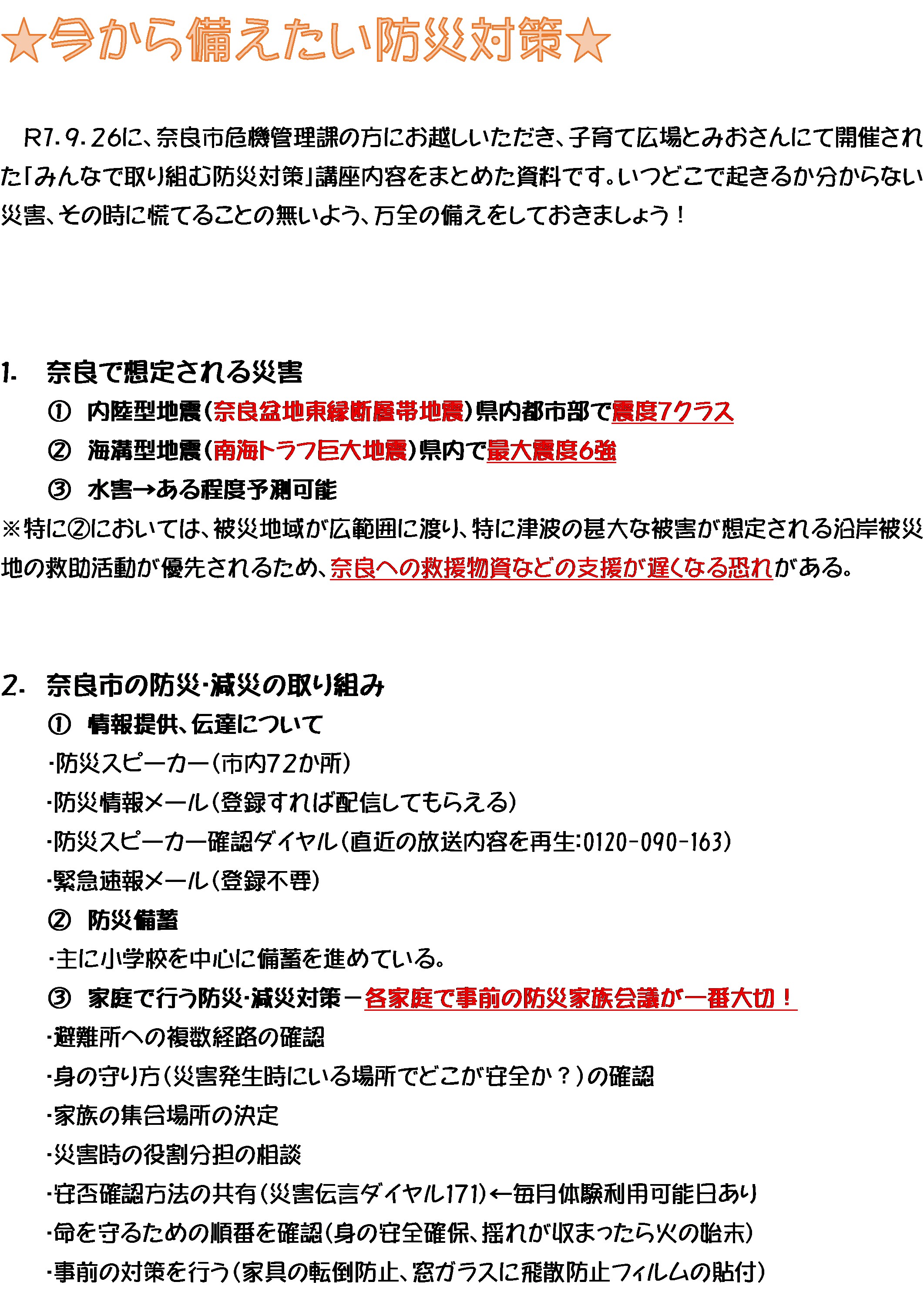 ★今から備えたい防災対策★

R7.9.26に、奈良市危機管理課の方にお越しいただき、子育て広場とみおさんにて開催された「みんなで取り組む防災対策」講座内容をまとめた資料です。いつどこで起きるか分からない災害、その時に慌てることの無いよう、万全の備えをしておきましょう！

1. 奈良で想定される災害
① 内陸型地震（奈良盆地東縁断層帯地震）県内都市部で震度7クラス
② 海溝型地震（南海トラフ巨大地震）県内で最大震度6強
③ 水害→ある程度予測可能
※特に②においては、被災地域が広範囲に渡り、特に津波の甚大な被害が想定される沿岸被災地の救助活動が優先されるため、奈良への救援物資などの支援が遅くなる恐れがある。

2. 奈良市の防災･減災の取り組み
① 情報提供、伝達について
･防災スピーカー（市内72か所）
･防災情報メール（登録すれば配信してもらえる）
･防災スピーカー確認ダイヤル（直近の放送内容を再生:0120-090-163）
･緊急速報メール（登録不要）
② 防災備蓄
･主に小学校を中心に備蓄を進めている。
③ 家庭で行う防災･減災対策－各家庭で事前の防災家族会議が一番大切！
･避難所への複数経路の確認
･身の守り方（災害発生時にいる場所でどこが安全か？）の確認
･家族の集合場所の決定
･災害時の役割分担の相談
･安否確認方法の共有（災害伝言ダイヤル171）←毎月体験利用可能日あり
･命を守るための順番を確認（身の安全確保、揺れが収まったら火の始末）
･事前の対策を行う（家具の転倒防止、窓ガラスに飛散防止フィルムの貼付）